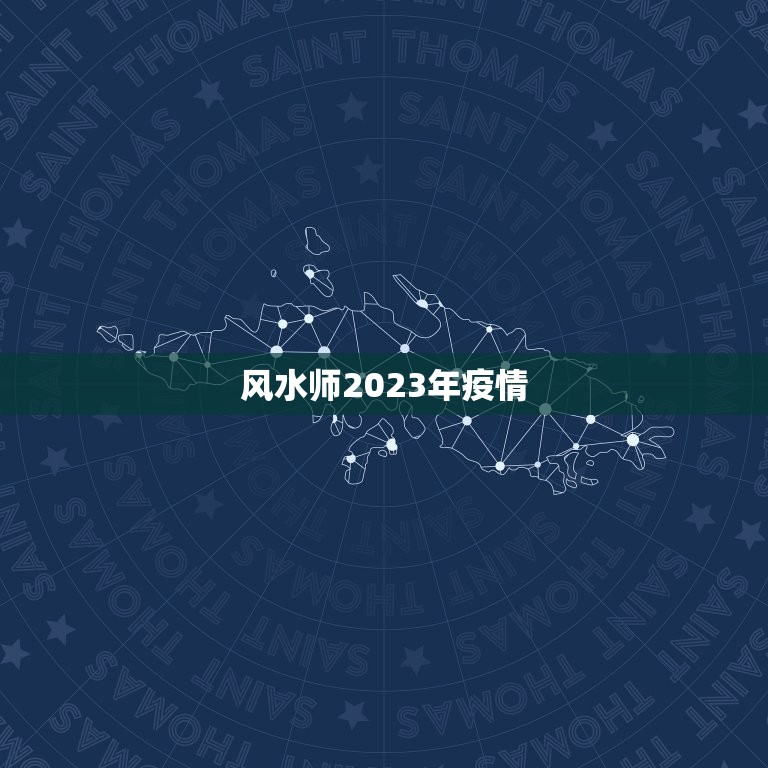 SAINT THOMAS

风水师2023年疫情